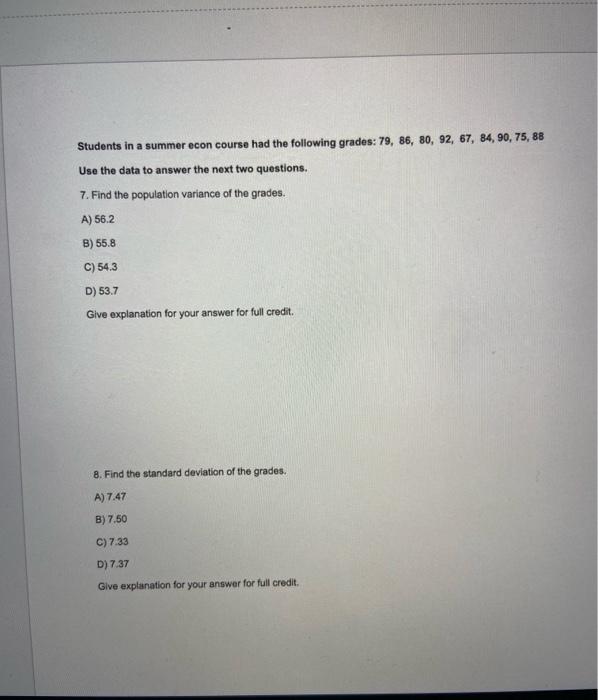 Students in a summer econ course had the following grades: 79, 86, 80, 92, 67, 84, 90, 75, 88

Use the data to answer the next two questions.

7. Find the population variance of the grades.

A) 56.2

B) 55.8

C) 54.3

D) 53.7

Give explanation for your answer for full credit.

8. Find the standard deviation of the grades.

A) 7.47

B) 7.50

C) 7.33

D) 7.37

Give explanation for your answer for full credit.